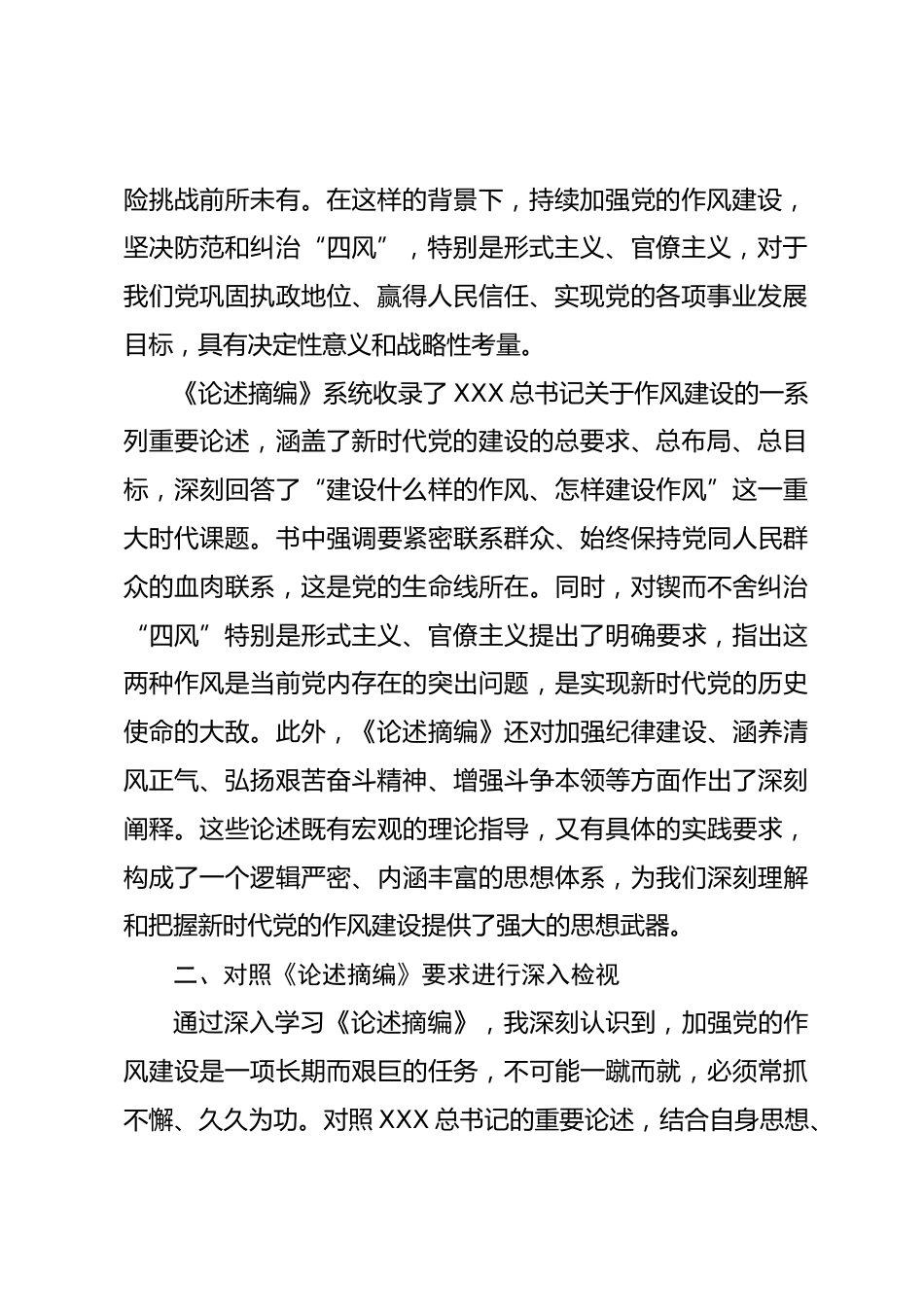 险挑战前所未有。在这样的背景下，持续加强党的作风建设，坚决防范和纠治“四风”，特别是形式主义、官僚主义，对于我们党巩固执政地位、赢得人民信任、实现党的各项事业发展目标，具有决定性意义和战略性考量。

《论述摘编》系统收录了XXX总书记关于作风建设的一系列重要论述，涵盖了新时代党的建设的总要求、总布局、总目标，深刻回答了“建设什么样的作风、怎样建设作风”这一重大时代课题。书中强调要紧密联系群众、始终保持党同人民群众的血肉联系，这是党的生命线所在。同时，对锲而不舍纠治“四风”特别是形式主义、官僚主义提出了明确要求，指出这两种作风是当前党内存在的突出问题，是实现新时代党的历史使命的大敌。此外，《论述摘编》还对加强纪律建设、涵养清风正气、弘扬艰苦奋斗精神、增强斗争本领等方面作出了深刻阐释。这些论述既有宏观的理论指导，又有具体的实践要求，构成了一个逻辑严密、内涵丰富的思想体系，为我们深刻理解和把握新时代党的作风建设提供了强大的思想武器。

二、对照《论述摘编》要求进行深入检视

通过深入学习《论述摘编》，我深刻认识到，加强党的作风建设是一项长期而艰巨的任务，不可能一蹴而就，必须常抓不懈、久久为功。对照XXX总书记的重要论述，结合自身思想、